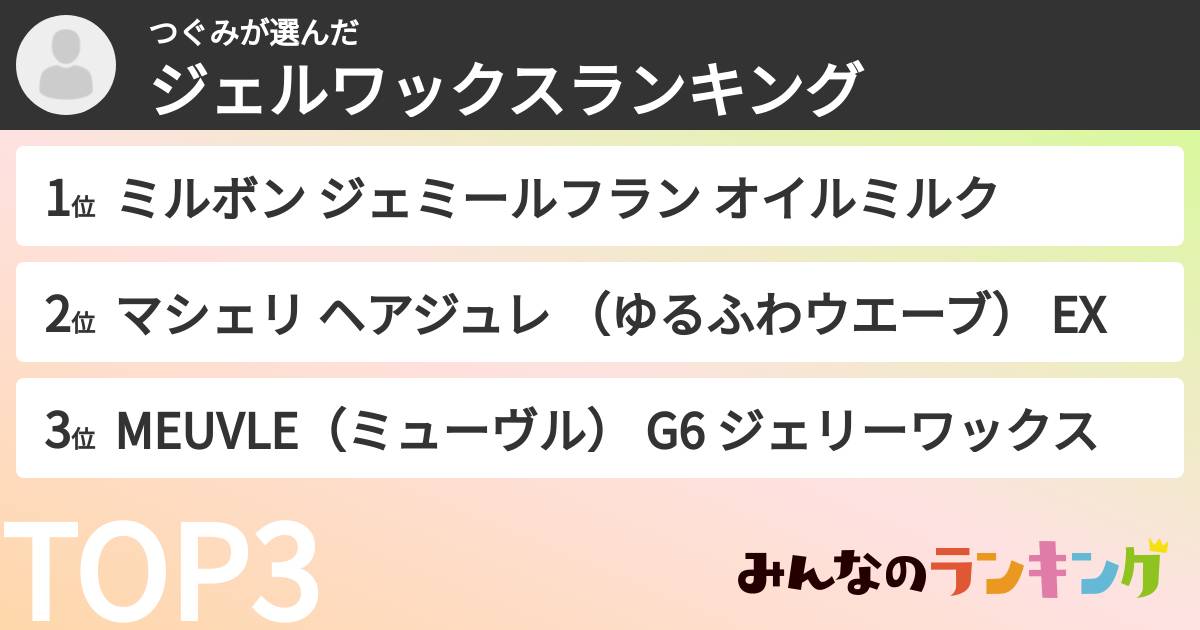 つぐみが選んだ
ジェルワックスランキング

1位 ミルボン ジェミールフラン オイルミルク

2位 マシェリ ヘアジュレ （ゆるふわウエーブ） EX

3位 MEUVLE（ミューヴル） G6 ジェリーワックス

TOP3

みんなのランキング